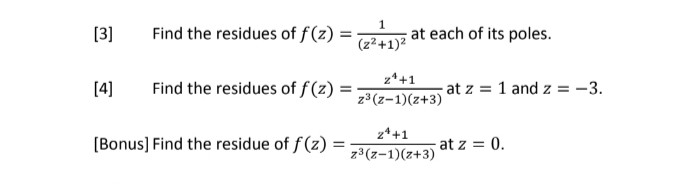 [3] Find the residues of $f(z) = \frac{1}{(z^2+1)^2}$ at each of its poles.

[4] Find the residues of $f(z) = \frac{z^4+1}{z^3(z-1)(z+3)}$ at $z = 1$ and $z = -3$.

[Bonus] Find the residue of $f(z) = \frac{z^4+1}{z^3(z-1)(z+3)}$ at $z = 0$.